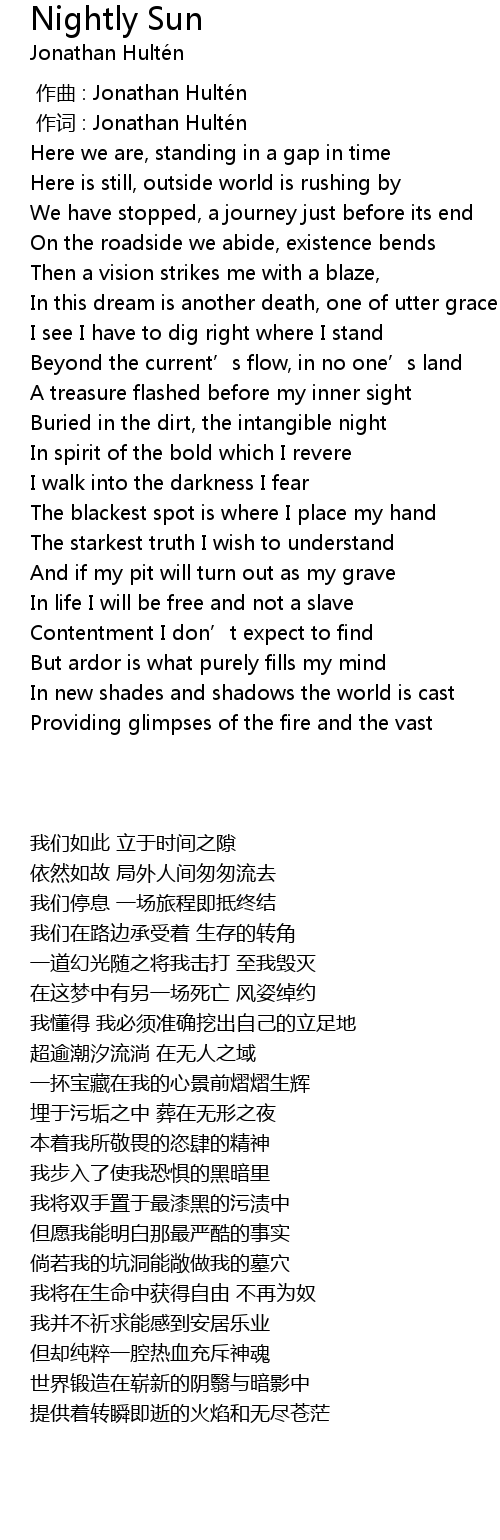 Nightly Sun
Jonathan Hultén

作曲 : Jonathan Hultén
作词 : Jonathan Hultén
Here we are, standing in a gap in time
Here is still, outside world is rushing by
We have stopped, a journey just before its end
On the roadside we abide, existence bends
Then a vision strikes me with a blaze,
In this dream is another death, one of utter grace
I see I have to dig right where I stand
Beyond the current's flow, in no one's land
A treasure flashed before my inner sight
Buried in the dirt, the intangible night
In spirit of the bold which I revere
I walk into the darkness I fear
The blackest spot is where I place my hand
The starkest truth I wish to understand
And if my pit will turn out as my grave
In life I will be free and not a slave
Contentment I don't expect to find
But ardor is what purely fills my mind
In new shades and shadows the world is cast
Providing glimpses of the fire and the vast

我们如此 立于时间之隙
依然如故 局外人间匆匆流去
我们停息 一场旅程即抵终结
我们在路边承受着 生存的转角
一道幻光随之将我击打 至我毁灭
在这梦中有另一场死亡 风姿绰约
我懂得 我必须准确挖出自己的立足地
超逾潮汐流淌 在无人之域
一抔宝藏在我的心景前熠熠生辉
埋于污垢之中 葬在无形之夜
本着我所敬畏的恣肆的精神
我步入了使我恐惧的黑暗里
我将双手置于最漆黑的污渍中
但愿我能明白那最严酷的事实
倘若我的坑洞能敞做我的墓穴
我将在生命中获得自由 不再为奴
我并不祈求能感到安居乐业
但却纯粹一腔热血充斥神魂
世界锻造在崭新的阴翳与暗影中
提供着转瞬即逝的火焰和无尽苍茫